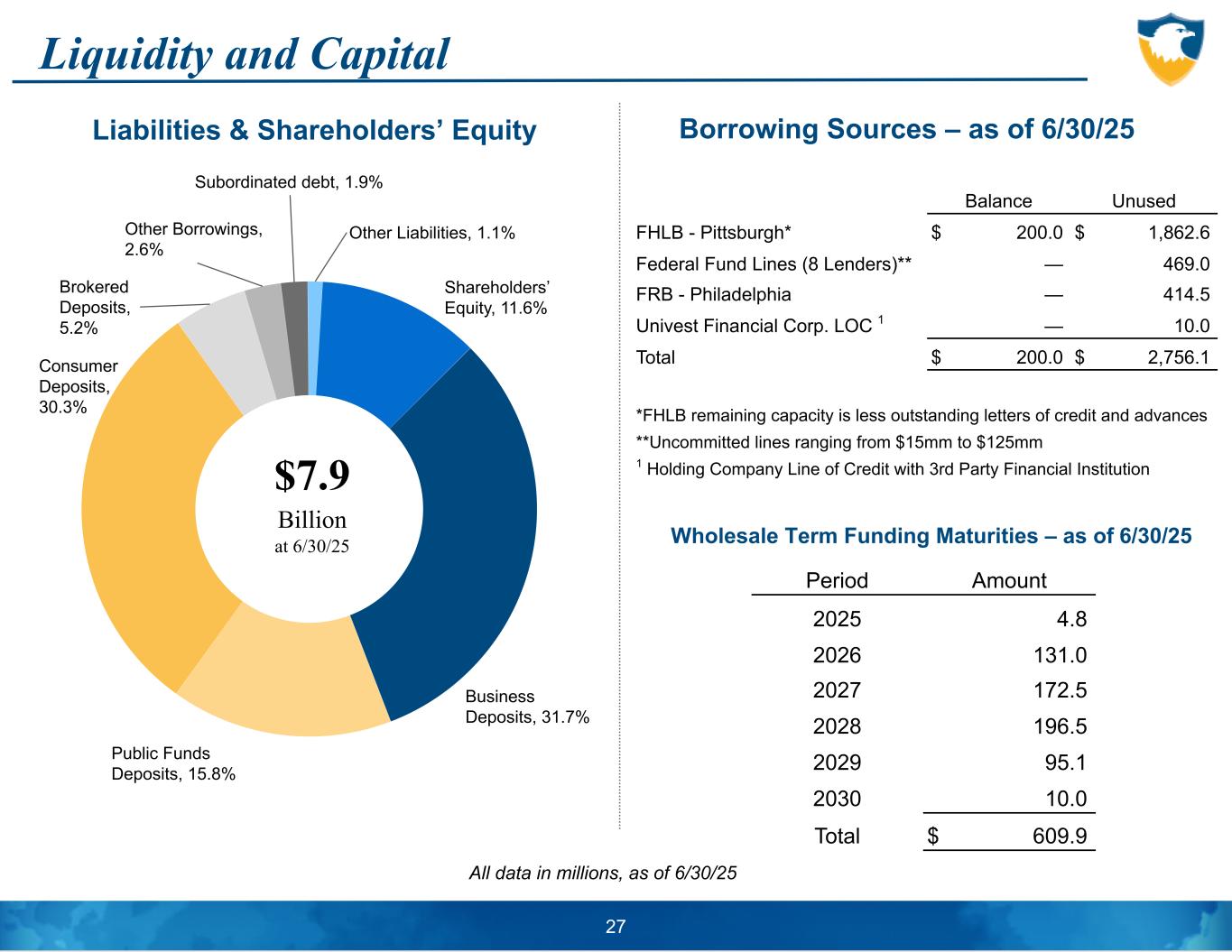 Liquidity and Capital

Liabilities & Shareholders' Equity

Subordinated debt, 1.9%

Other Borrowings, 2.6%

Other Liabilities, 1.1%

Brokered Deposits, 5.2%

Shareholders' Equity, 11.6%

Consumer Deposits, 30.3%

$7.9
Billion
at 6/30/25

Business Deposits, 31.7%

Public Funds Deposits, 15.8%

Borrowing Sources – as of 6/30/25

| | Balance | Unused |
|---|---|---|
| FHLB - Pittsburgh* | $ 200.0 | $ 1,862.6 |
| Federal Fund Lines (8 Lenders)** | — | 469.0 |
| FRB - Philadelphia | — | 414.5 |
| Univest Financial Corp. LOC $^1$ | — | 10.0 |
| Total | $ 200.0 | $ 2,756.1 |

*FHLB remaining capacity is less outstanding letters of credit and advances
**Uncommitted lines ranging from $15mm to $125mm
$^1$ Holding Company Line of Credit with 3rd Party Financial Institution

Wholesale Term Funding Maturities – as of 6/30/25

| Period | Amount |
|---|---|
| 2025 | 4.8 |
| 2026 | 131.0 |
| 2027 | 172.5 |
| 2028 | 196.5 |
| 2029 | 95.1 |
| 2030 | 10.0 |
| Total | $ 609.9 |

All data in millions, as of 6/30/25

27